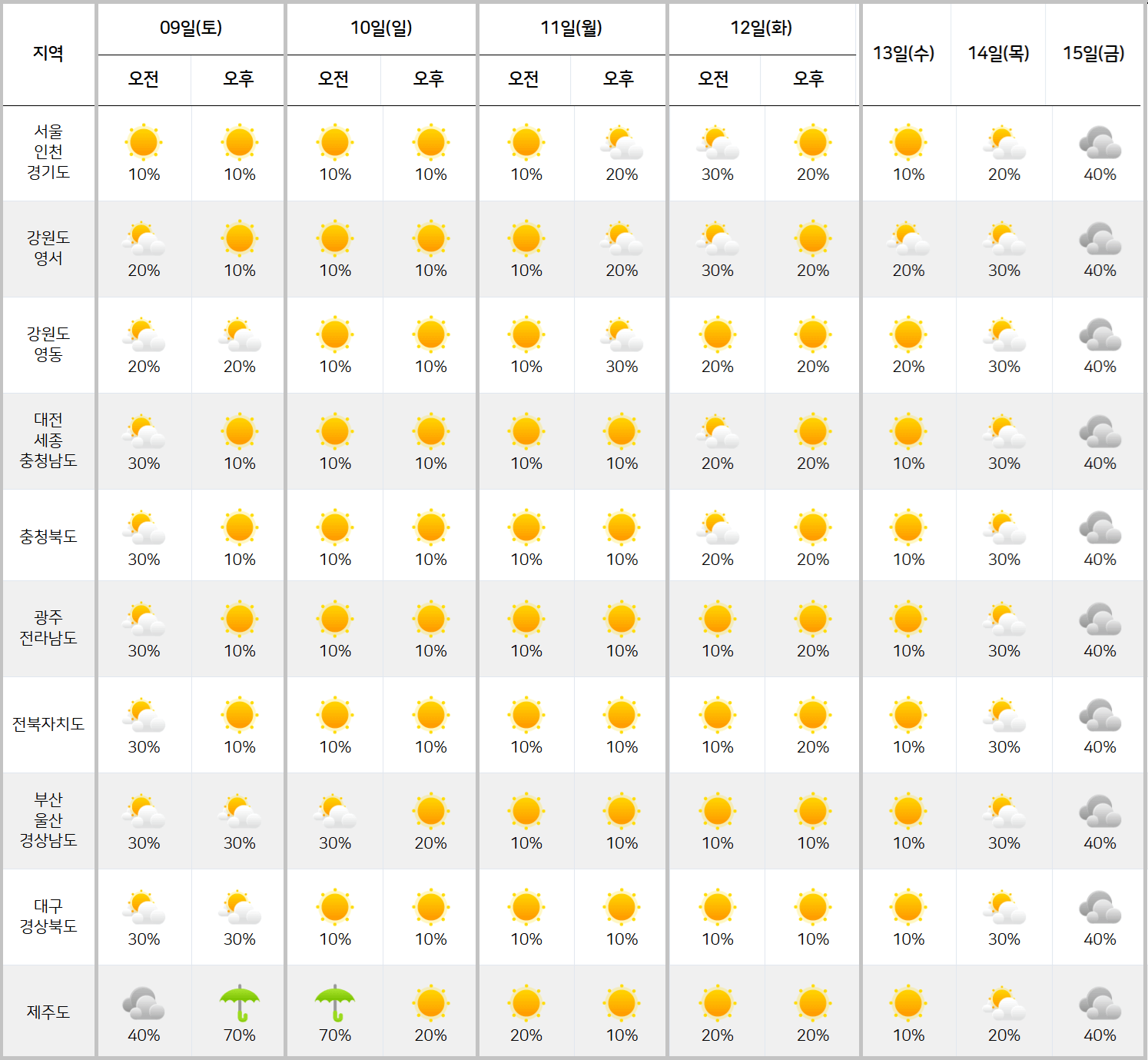 | 지역 | 09일(토) 오전 | 09일(토) 오후 | 10일(일) 오전 | 10일(일) 오후 | 11일(월) 오전 | 11일(월) 오후 | 12일(화) 오전 | 12일(화) 오후 | 13일(수) | 14일(목) | 15일(금) |
|---|---|---|---|---|---|---|---|---|---|---|---|
| 서울 인천 경기도 | 10% | 10% | 10% | 10% | 10% | 20% | 30% | 20% | 10% | 20% | 40% |
| 강원도 영서 | 20% | 10% | 10% | 10% | 10% | 20% | 30% | 20% | 20% | 30% | 40% |
| 강원도 영동 | 20% | 20% | 10% | 10% | 10% | 30% | 20% | 20% | 20% | 30% | 40% |
| 대전 세종 충청남도 | 30% | 10% | 10% | 10% | 10% | 10% | 20% | 20% | 10% | 30% | 40% |
| 충청북도 | 30% | 10% | 10% | 10% | 10% | 10% | 20% | 20% | 10% | 30% | 40% |
| 광주 전라남도 | 30% | 10% | 10% | 10% | 10% | 10% | 10% | 20% | 10% | 30% | 40% |
| 전북자치도 | 30% | 10% | 10% | 10% | 10% | 10% | 10% | 20% | 10% | 30% | 40% |
| 부산 울산 경상남도 | 30% | 30% | 30% | 20% | 10% | 10% | 10% | 10% | 10% | 30% | 40% |
| 대구 경상북도 | 30% | 30% | 10% | 10% | 10% | 10% | 10% | 10% | 10% | 30% | 40% |
| 제주도 | 40% | 70% | 70% | 20% | 20% | 10% | 20% | 20% | 10% | 20% | 40% |